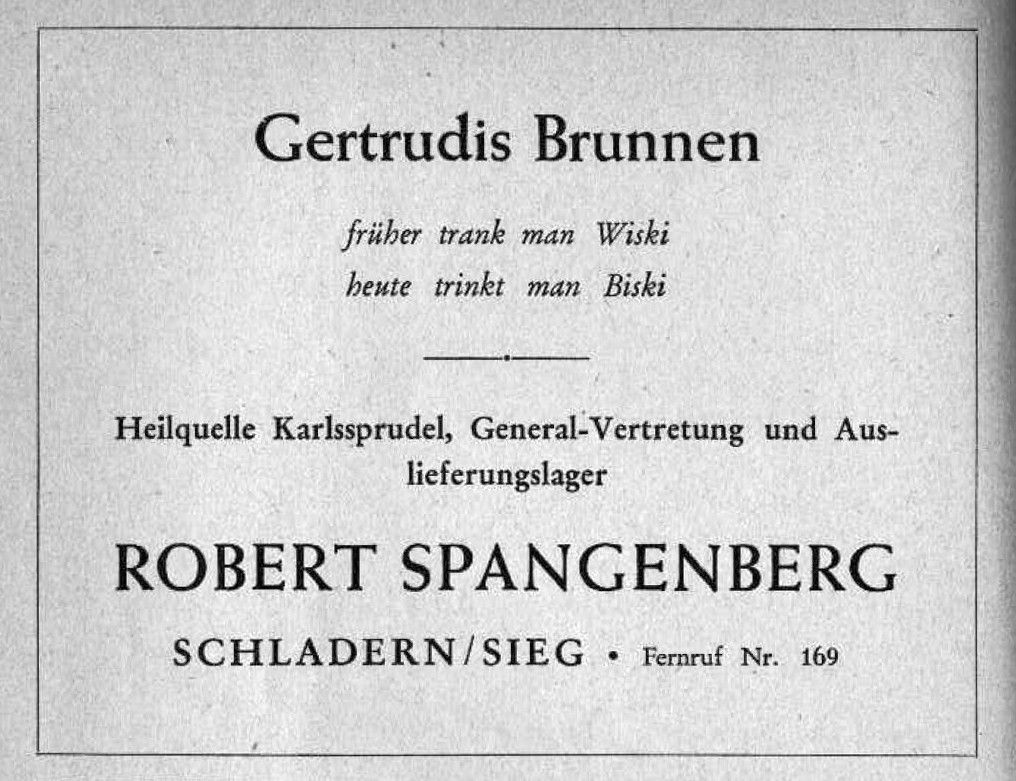 Gertrudis Brunnen

früher trank man Wiski
heute trinkt man Biski

Heilquelle Karlssprudel, General-Vertretung und Auslieferungslager

ROBERT SPANGENBERG

SCHLADERN/SIEG • Fernruf Nr. 169